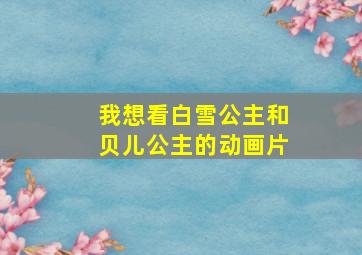 我想看白雪公主和贝儿公主的动画片